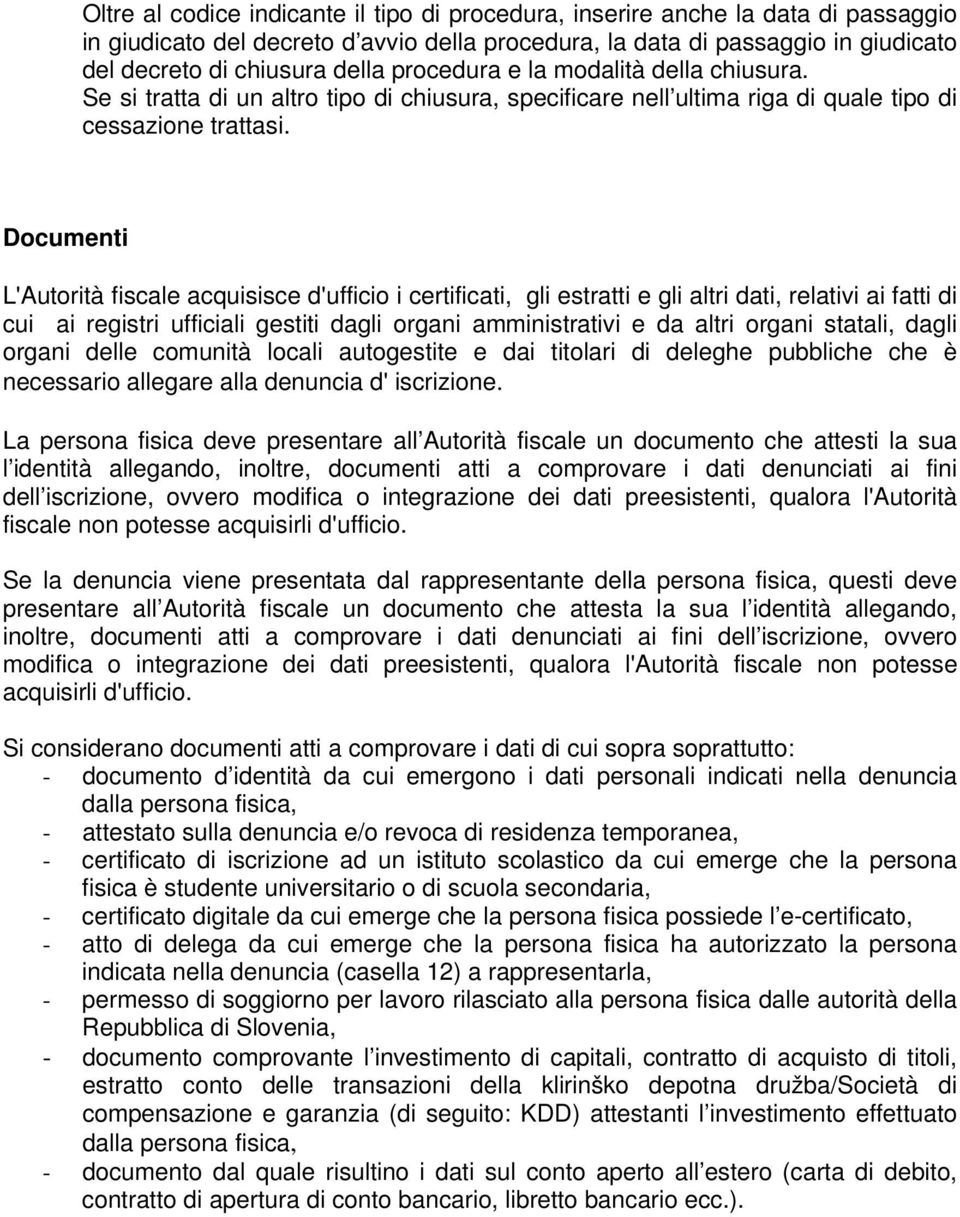 Oltre al codice indicante il tipo di procedura, inserire anche la data di passaggio in giudicato del decreto d'avvio della procedura, la data di passaggio in giudicato del decreto di chiusura della procedura e la modalità della chiusura. Se si tratta di un altro tipo di chiusura, specificare nell ultima riga di quale tipo di cessazione trattasi.

Documenti

L'Autorità fiscale acquisisce d'ufficio i certificati, gli estratti e gli altri dati, relativi ai fatti di cui ai registri ufficiali gestiti dagli organi amministrativi e da altri organi statali, dagli organi delle comunità locali autogestite e dai titolari di deleghe pubbliche che è necessario allegare alla denuncia d' iscrizione.

La persona fisica deve presentare all Autorità fiscale un documento che attesti la sua l identità allegando, inoltre, documenti atti a comprovare i dati denunciati ai fini dell iscrizione, ovvero modifica o integrazione dei dati preesistenti, qualora l'Autorità fiscale non potesse acquisirli d'ufficio.

Se la denuncia viene presentata dal rappresentante della persona fisica, questi deve presentare all Autorità fiscale un documento che attesta la sua l identità allegando, inoltre, documenti atti a comprovare i dati denunciati ai fini dell iscrizione, ovvero modifica o integrazione dei dati preesistenti, qualora l'Autorità fiscale non potesse acquisirli d'ufficio.

Si considerano documenti atti a comprovare i dati di cui sopra soprattutto:
- documento d identità da cui emergono i dati personali indicati nella denuncia dalla persona fisica,
- attestato sulla denuncia e/o revoca di residenza temporanea,
- certificato di iscrizione ad un istituto scolastico da cui emerge che la persona fisica è studente universitario o di scuola secondaria,
- certificato digitale da cui emerge che la persona fisica possiede l e-certificato,
- atto di delega da cui emerge che la persona fisica ha autorizzato la persona indicata nella denuncia (casella 12) a rappresentarla,
- permesso di soggiorno per lavoro rilasciato alla persona fisica dalle autorità della Repubblica di Slovenia,
- documento comprovante l investimento di capitali, contratto di acquisto di titoli, estratto conto delle transazioni della klirinško depotna družba/Società di compensazione e garanzia (di seguito: KDD) attestanti l investimento effettuato dalla persona fisica,
- documento dal quale risultino i dati sul conto aperto all estero (carta di debito, contratto di apertura di conto bancario, libretto bancario ecc.).